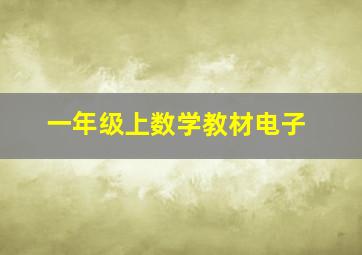 一年级上数学教材电子